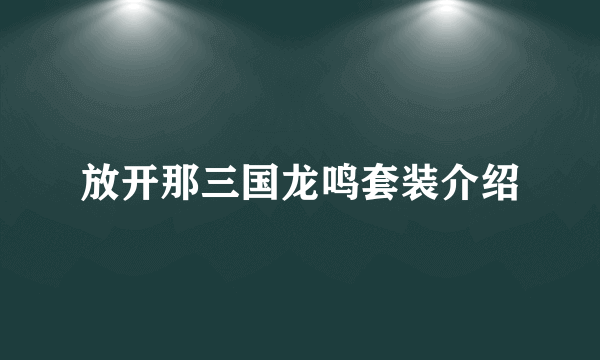 放开那三国龙鸣套装介绍